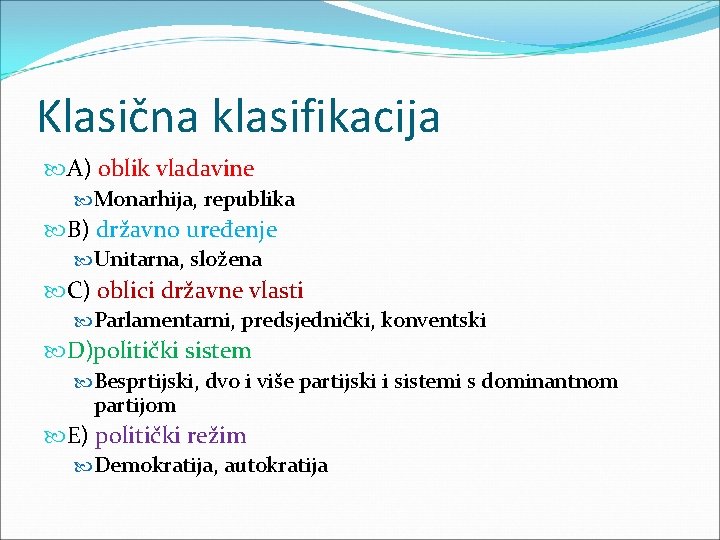 Klasična klasifikacija

A) oblik vladavine

Monarhija, republika

B) državno uređenje

Unitarna, složena

C) oblici državne vlasti

Parlamentarni, predsjednički, konventski

D)politički sistem

Besprtijski, dvo i više partijski i sistemi s dominantnom partijom

E) politički režim

Demokratija, autokratija